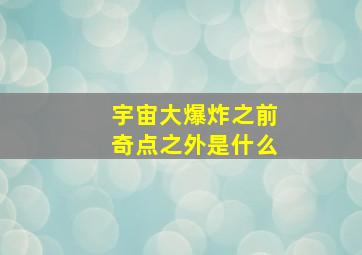 宇宙大爆炸之前
奇点之外是什么